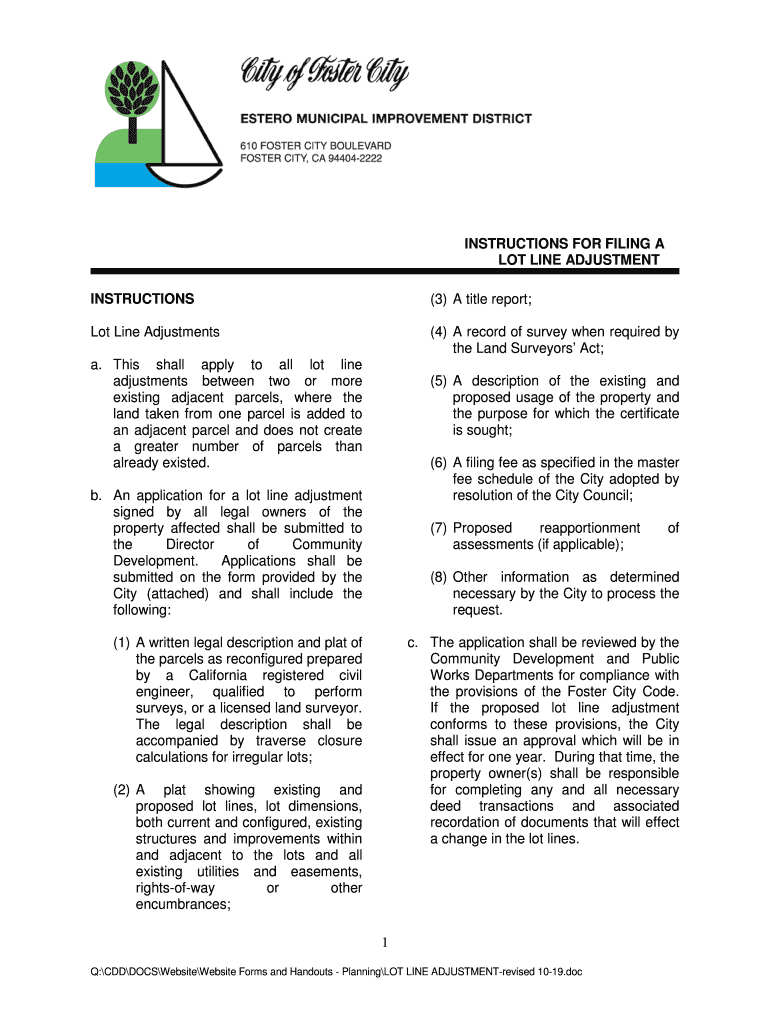 City of Foster City

ESTERO MUNICIPAL IMPROVEMENT DISTRICT

610 FOSTER CITY BOULEVARD
FOSTER CITY, CA 94404-2222

INSTRUCTIONS FOR FILING A
LOT LINE ADJUSTMENT

INSTRUCTIONS

Lot Line Adjustments

a. This shall apply to all lot line adjustments between two or more existing adjacent parcels, where the land taken from one parcel is added to an adjacent parcel and does not create a greater number of parcels than already existed.

b. An application for a lot line adjustment signed by all legal owners of the property affected shall be submitted to the Director of Community Development. Applications shall be submitted on the form provided by the City (attached) and shall include the following:

(1) A written legal description and plat of the parcels as reconfigured prepared by a California registered civil engineer, qualified to perform surveys, or a licensed land surveyor. The legal description shall be accompanied by traverse closure calculations for irregular lots;

(2) A plat showing existing and proposed lot lines, lot dimensions, both current and configured, existing structures and improvements within and adjacent to the lots and all existing utilities and easements, rights-of-way or other encumbrances;

(3) A title report;

(4) A record of survey when required by the Land Surveyors' Act;

(5) A description of the existing and proposed usage of the property and the purpose for which the certificate is sought;

(6) A filing fee as specified in the master fee schedule of the City adopted by resolution of the City Council;

(7) Proposed reapportionment of assessments (if applicable);

(8) Other information as determined necessary by the City to process the request.

c. The application shall be reviewed by the Community Development and Public Works Departments for compliance with the provisions of the Foster City Code. If the proposed lot line adjustment conforms to these provisions, the City shall issue an approval which will be in effect for one year. During that time, the property owner(s) shall be responsible for completing any and all necessary deed transactions and associated recordation of documents that will effect a change in the lot lines.

1

Q:\CDD\DOCS\Website\Website Forms and Handouts - Planning\LOT LINE ADJUSTMENT-revised 10-19.doc